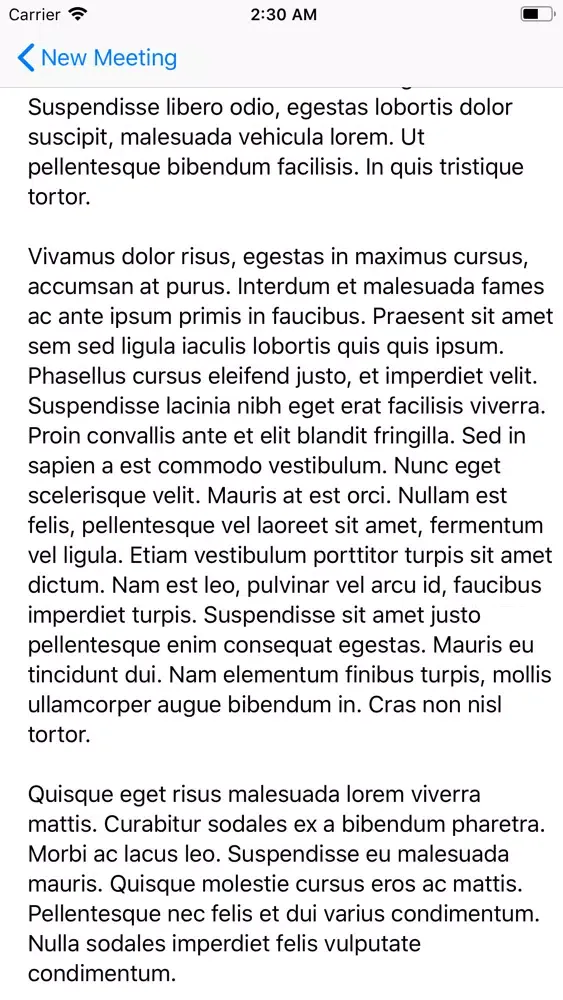 Carrier 2:30 AM

New Meeting

Suspendisse libero odio, egestas lobortis dolor suscipit, malesuada vehicula lorem. Ut pellentesque bibendum facilisis. In quis tristique tortor.

Vivamus dolor risus, egestas in maximus cursus, accumsan at purus. Interdum et malesuada fames ac ante ipsum primis in faucibus. Praesent sit amet sem sed ligula iaculis lobortis quis quis ipsum. Phasellus cursus eleifend justo, et imperdiet velit. Suspendisse lacinia nibh eget erat facilisis viverra. Proin convallis ante et elit blandit fringilla. Sed in sapien a est commodo vestibulum. Nunc eget scelerisque velit. Mauris at est orci. Nullam est felis, pellentesque vel laoreet sit amet, fermentum vel ligula. Etiam vestibulum porttitor turpis sit amet dictum. Nam est leo, pulvinar vel arcu id, faucibus imperdiet turpis. Suspendisse sit amet justo pellentesque enim consequat egestas. Mauris eu tincidunt dui. Nam elementum finibus turpis, mollis ullamcorper augue bibendum in. Cras non nisl tortor.

Quisque eget risus malesuada lorem viverra mattis. Curabitur sodales ex a bibendum pharetra. Morbi ac lacus leo. Suspendisse eu malesuada mauris. Quisque molestie cursus eros ac mattis. Pellentesque nec felis et dui varius condimentum. Nulla sodales imperdiet felis vulputate condimentum.